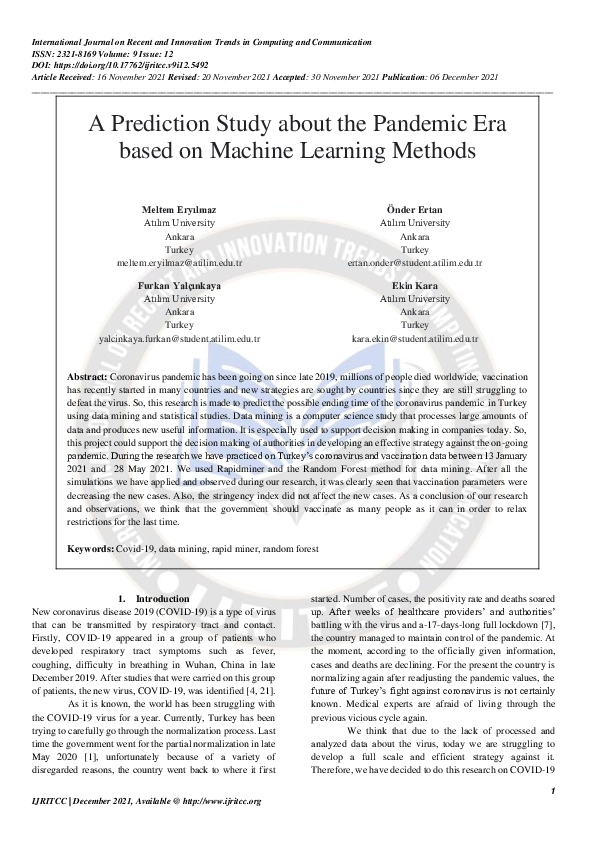 International Journal on Recent and Innovation Trends in Computing and Communication
ISSN: 2321-8169 Volume: 9 Issue: 12
DOI: https://doi.org/10.17762/ijritcc.v9i12.5492
Article Received: 16 November 2021 Revised: 20 November 2021 Accepted: 30 November 2021 Publication: 06 December 2021

A Prediction Study about the Pandemic Era based on Machine Learning Methods

Meltem Eryılmaz
Atılım University
Ankara
Turkey
meltem.eryilmaz@atilim.edu.tr

Önder Ertan
Atılım University
Ankara
Turkey
ertan.onder@student.atilim.edu.tr

Furkan Yalçınkaya
Atılım University
Ankara
Turkey
yalcinkaya.furkan@student.atilim.edu.tr

Ekin Kara
Atılım University
Ankara
Turkey
kara.ekin@student.atilim.edu.tr

Abstract: Coronavirus pandemic has been going on since late 2019, millions of people died worldwide, vaccination has recently started in many countries and new strategies are sought by countries since they are still struggling to defeat the virus. So, this research is made to predict the possible ending time of the coronavirus pandemic in Turkey using data mining and statistical studies. Data mining is a computer science study that processes large amounts of data and produces new useful information. It is especially used to support decision making in companies today. So, this project could support the decision making of authorities in developing an effective strategy against the on-going pandemic. During the research we have practiced on Turkey's coronavirus and vaccination data between 13 January 2021 and 28 May 2021. We used Rapidminer and the Random Forest method for data mining. After all the simulations we have applied and observed during our research, it was clearly seen that vaccination parameters were decreasing the new cases. Also, the stringency index did not affect the new cases. As a conclusion of our research and observations, we think that the government should vaccinate as many people as it can in order to relax restrictions for the last time.

Keywords: Covid-19, data mining, rapid miner, random forest

1. Introduction

New coronavirus disease 2019 (COVID-19) is a type of virus that can be transmitted by respiratory tract and contact. Firstly, COVID-19 appeared in a group of patients who developed respiratory tract symptoms such as fever, coughing, difficulty in breathing in Wuhan, China in late December 2019. After studies that were carried on this group of patients, the new virus, COVID-19, was identified [4, 21].

As it is known, the world has been struggling with the COVID-19 virus for a year. Currently, Turkey has been trying to carefully go through the normalization process. Last time the government went for the partial normalization in late May 2020 [1], unfortunately because of a variety of disregarded reasons, the country went back to where it first started. Number of cases, the positivity rate and deaths soared up. After weeks of healthcare providers' and authorities' battling with the virus and a-17-days-long full lockdown [7], the country managed to maintain control of the pandemic. At the moment, according to the officially given information, cases and deaths are declining. For the present the country is normalizing again after readjusting the pandemic values, the future of Turkey's fight against coronavirus is not certainly known. Medical experts are afraid of living through the previous vicious cycle again.

We think that due to the lack of processed and analyzed data about the virus, today we are struggling to develop a full scale and efficient strategy against it. Therefore, we have decided to do this research on COVID-19

1

IJRITCC | December 2021, Available @ http://www.ijritcc.org